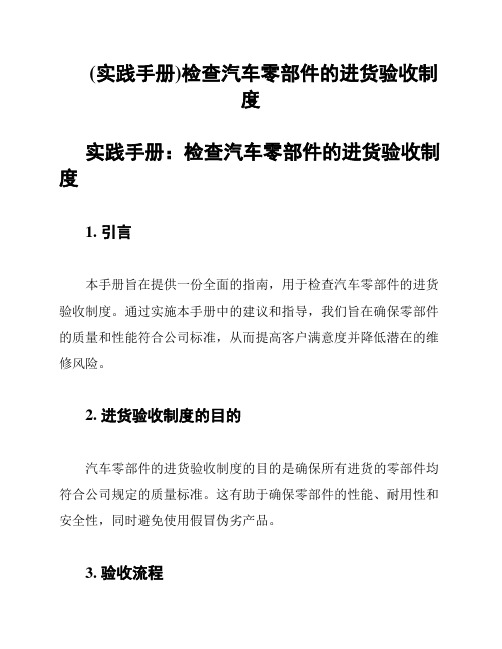 (实践手册)检查汽车零部件的进货验收制度

实践手册：检查汽车零部件的进货验收制度

1. 引言

本手册旨在提供一份全面的指南，用于检查汽车零部件的进货验收制度。通过实施本手册中的建议和指导，我们旨在确保零部件的质量和性能符合公司标准，从而提高客户满意度并降低潜在的维修风险。

2. 进货验收制度的目的

汽车零部件的进货验收制度的目的是确保所有进货的零部件均符合公司规定的质量标准。这有助于确保零部件的性能、耐用性和安全性，同时避免使用假冒伪劣产品。

3. 验收流程